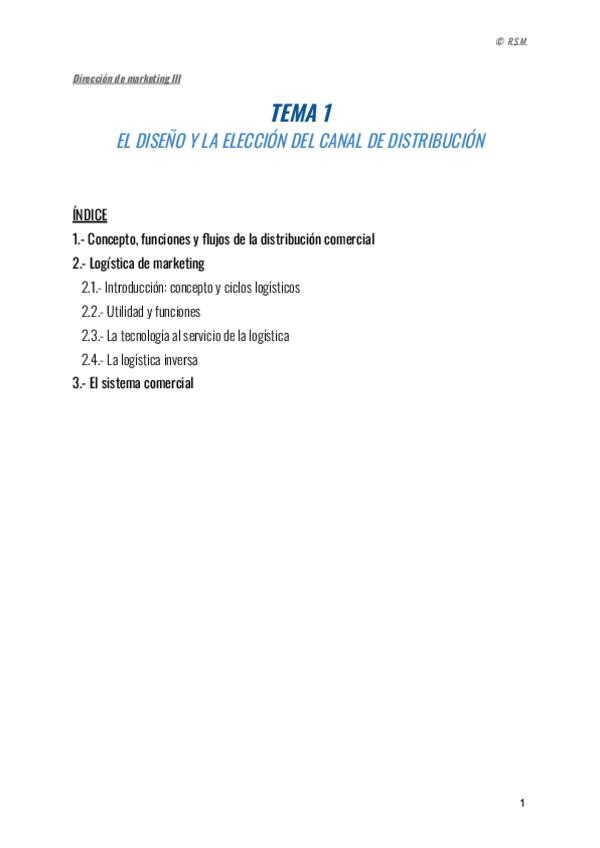 © R.S.M.

Dirección de marketing III

TEMA 1
EL DISEÑO Y LA ELECCIÓN DEL CANAL DE DISTRIBUCIÓN

ÍNDICE
1.- Concepto, funciones y flujos de la distribución comercial
2.- Logística de marketing
2.1.- Introducción: concepto y ciclos logísticos
2.2.- Utilidad y funciones
2.3.- La tecnología al servicio de la logística
2.4.- La logística inversa
3.- El sistema comercial

1